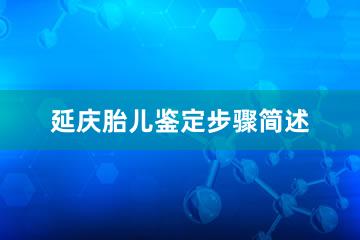 延庆胎儿鉴定步骤简述